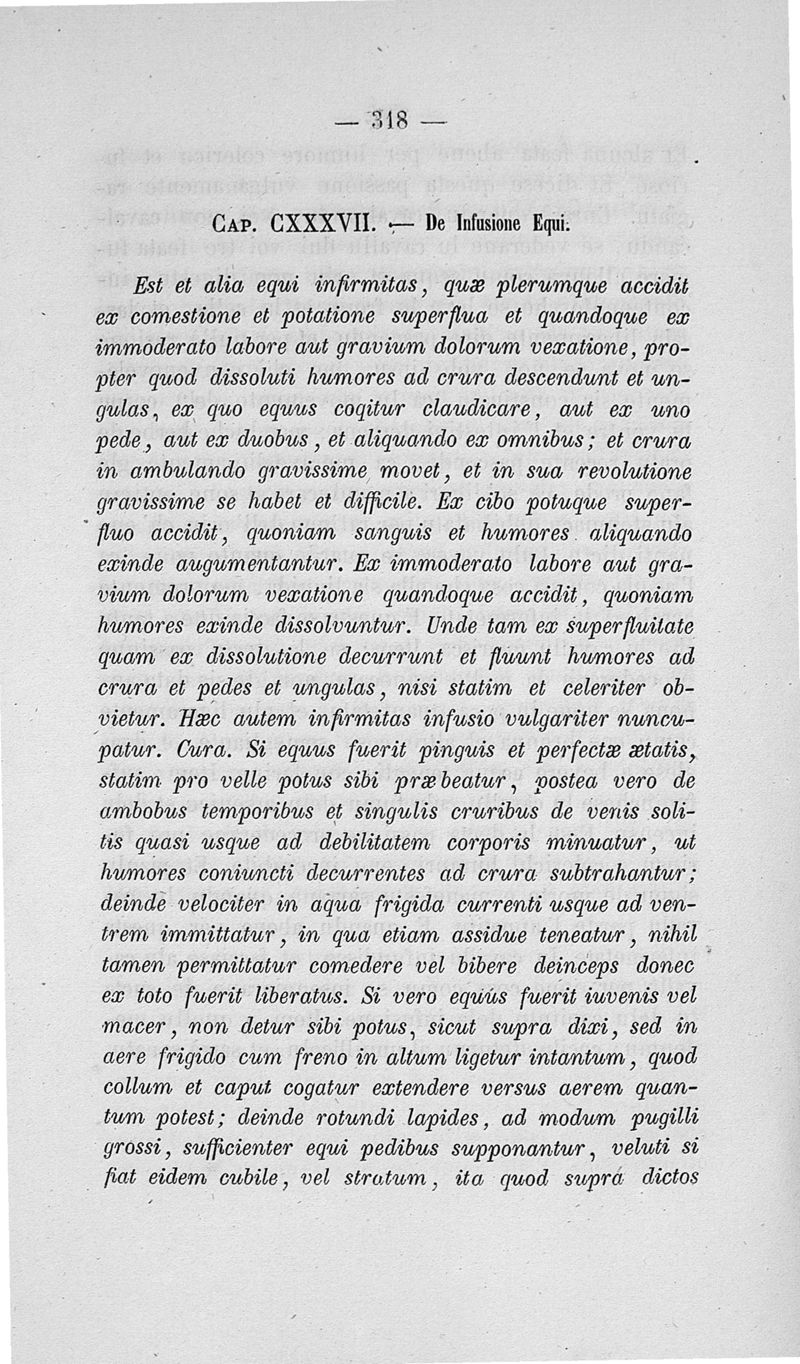 — 318 —

Cap. CXXXVII. — De Infusione Equi.

Est et alia equi infirmitas, quæ plerumque accidit ex comestione et potatione superflua et quandoque ex immoderato labore aut gravium dolorum vexatione, propter quod dissoluti humores ad crura descendunt et ungulas, ex quo equus coqitur claudicare, aut ex uno pede, aut ex duobus, et aliquando ex omnibus; et crura in ambulando gravissime movet, et in sua revolutione gravissime se habet et difficile. Ex cibo potuque superfluo accidit, quoniam sanguis et humores aliquando exinde augumentantur. Ex immoderato labore aut gravium dolorum vexatione quandoque accidit, quoniam humores exinde dissolvuntur. Unde tam ex superfluitate quam ex dissolutione decurrunt et fluunt humores ad crura et pedes et ungulas, nisi statim et celeriter obvietur. Hæc autem infirmitas infusio vulgariter nuncupatur. Cura. Si equus fuerit pinguis et perfectæ ætatis, statim pro velle potus sibi præbeatur, postea vero de ambobus temporibus et singulis cruribus de venis solitis quasi usque ad debilitatem corporis minuatur, ut humores coniuncti decurrentes ad crura subtrahantur; deinde velociter in aqua frigida currenti usque ad ventrem immittatur, in qua etiam assidue teneatur, nihil tamen permittatur comedere vel bibere deinceps donec ex toto fuerit liberatus. Si vero equus fuerit iuvenis vel macer, non detur sibi potus, sicut supra dixi, sed in aere frigido cum freno in altum ligetur intantum, quod collum et caput cogatur extendere versus aerem quantum potest; deinde rotundi lapides, ad modum pugilli grossi, sufficienter equi pedibus supponantur, veluti si fiat eidem cubile, vel stratum, ita quod supra dictos